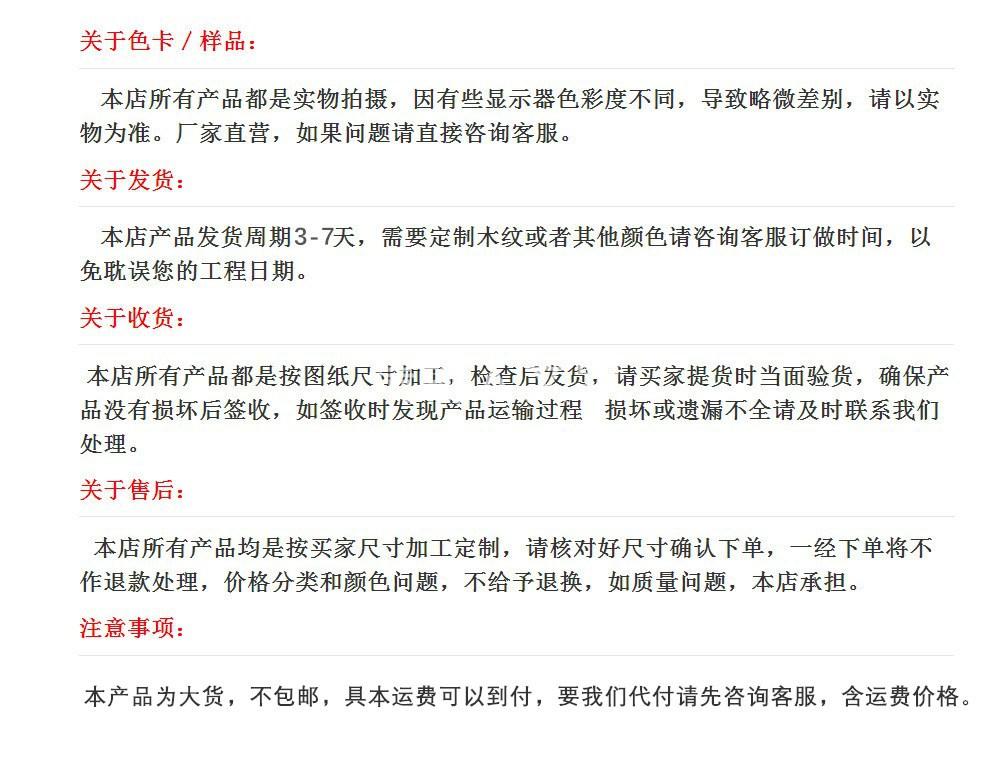 关于色卡 / 样品：

本店所有产品都是实物拍摄，因有些显示器色彩度不同，导致略微差别，请以实物为准。厂家直营，如果问题请直接咨询客服。

关于发货：

本店产品发货周期3-7天，需要定制木纹或者其他颜色请咨询客服订做时间，以免耽误您的工程日期。

关于收货：

本店所有产品都是按图纸尺寸加工，检查后发货，请买家提货时当面验货，确保产品没有损坏后签收，如签收时发现产品运输过程 损坏或遗漏不全请及时联系我们处理。

关于售后：

本店所有产品均是按买家尺寸加工定制，请核对好尺寸确认下单，一经下单将不作退款处理，价格分类和颜色问题，不给予退换，如质量问题，本店承担。

注意事项：

本产品为大货，不包邮，具本运费可以到付，要我们代付请先咨询客服，含运费价格。